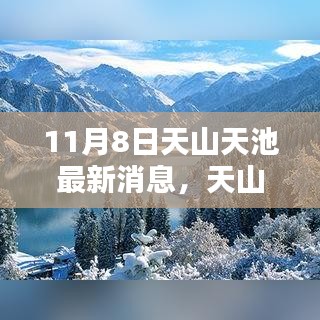 11月8日天山天池最新消息，天山